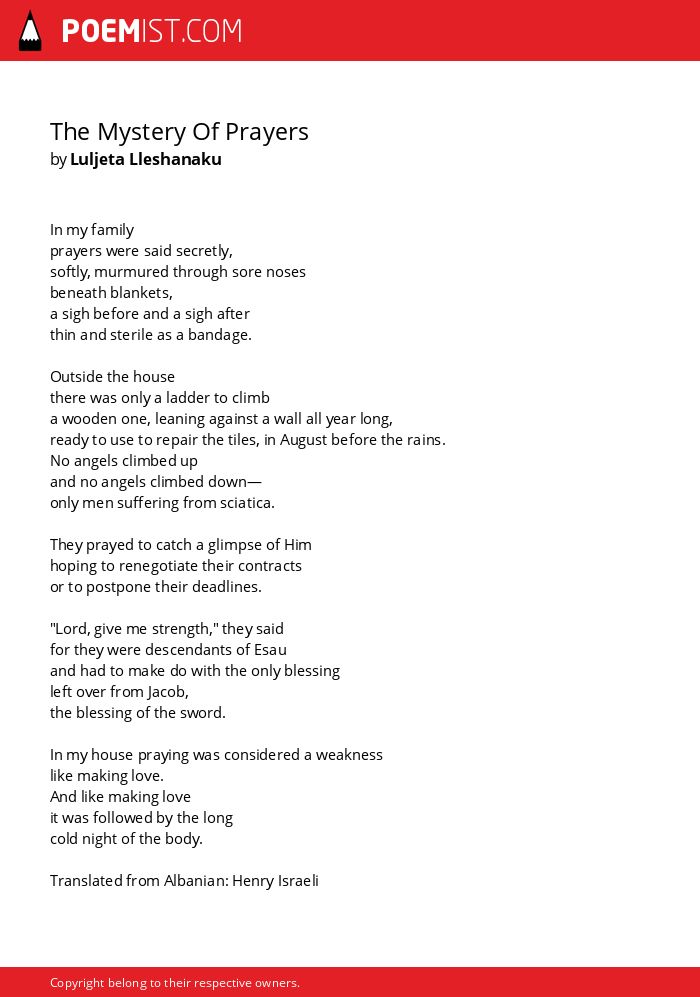 POEMIST.COM

The Mystery Of Prayers
by Luljeta Lleshanaku

In my family
prayers were said secretly,
softly, murmured through sore noses
beneath blankets,
a sigh before and a sigh after
thin and sterile as a bandage.

Outside the house
there was only a ladder to climb
a wooden one, leaning against a wall all year long,
ready to use to repair the tiles, in August before the rains.
No angels climbed up
and no angels climbed down—
only men suffering from sciatica.

They prayed to catch a glimpse of Him
hoping to renegotiate their contracts
or to postpone their deadlines.

"Lord, give me strength," they said
for they were descendants of Esau
and had to make do with the only blessing
left over from Jacob,
the blessing of the sword.

In my house praying was considered a weakness
like making love.
And like making love
it was followed by the long
cold night of the body.

Translated from Albanian: Henry Israeli

Copyright belong to their respective owners.